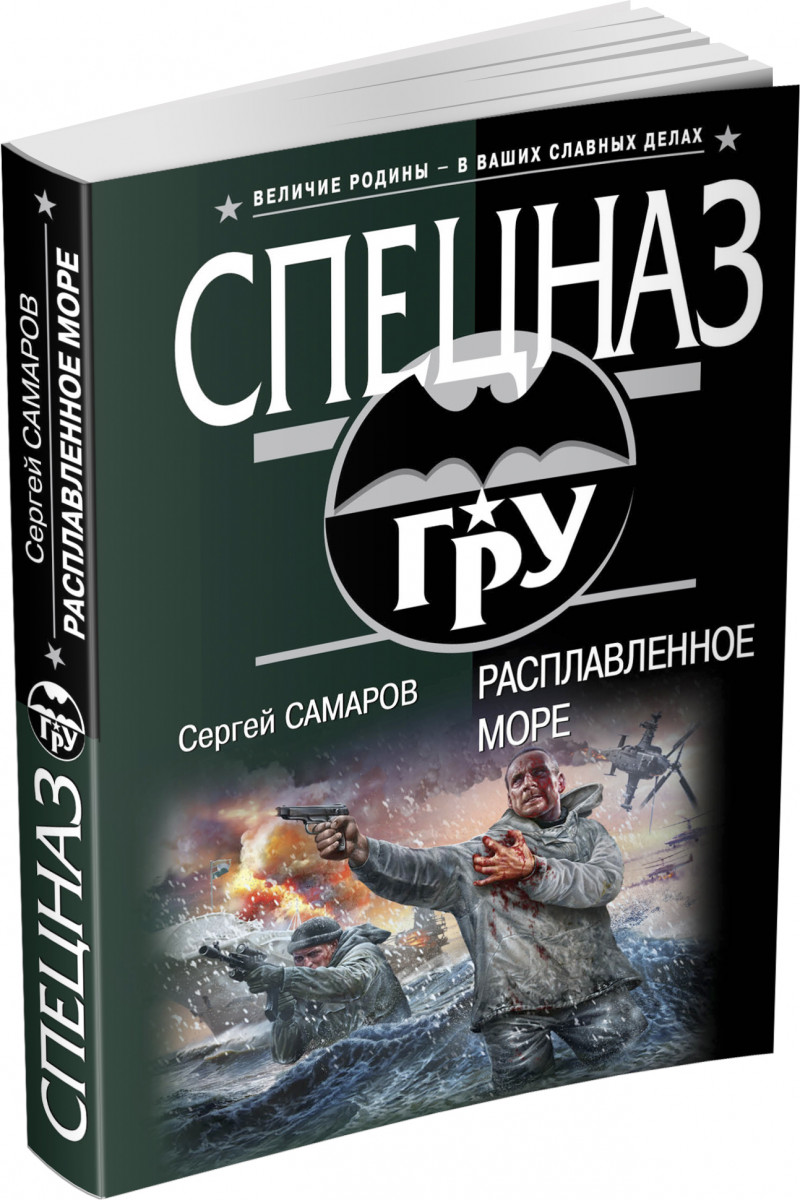 ВЕЛИЧИЕ РОДИНЫ – В ВАШИХ СЛАВНЫХ ДЕЛАХ

СПЕЦНАЗ

ГРУ

Сергей САМАРОВ

РАСПЛАВЛЕННОЕ МОРЕ

Сергей САМАРОВ
РАСПЛАВЛЕННОЕ МОРЕ

ГРУ

СПЕЦНАЗ